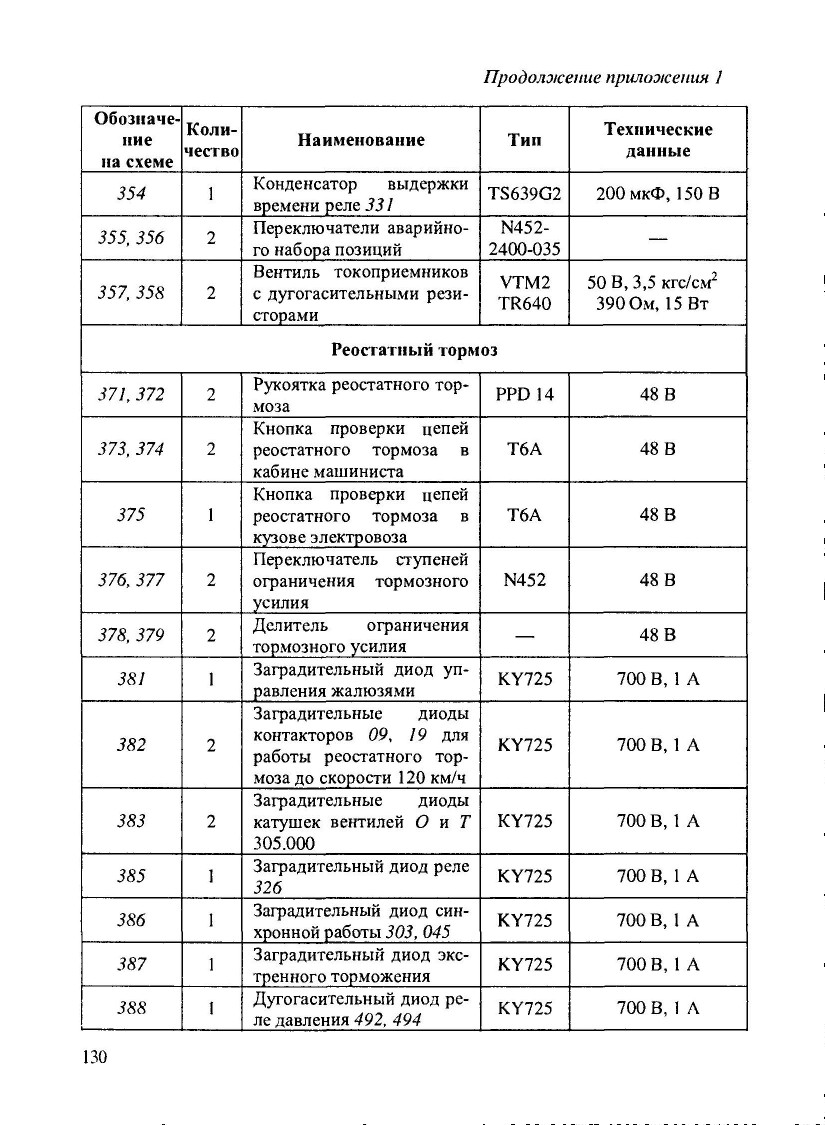 Продолжение приложения 1

| Обозначение на схеме | Количество | Наименование | Тип | Технические данные |
|---|---|---|---|---|
| 354 | 1 | Конденсатор выдержки времени реле 331 | TS639G2 | 200 мкФ, 150 В |
| 355, 356 | 2 | Переключатели аварийного набора позиций | N452-2400-035 | — |
| 357, 358 | 2 | Вентиль токоприемников с дугогасительными резисторами | VTM2 TR640 | 50 В, 3,5 кгс/см$^2$ 390 Ом, 15 Вт |
| Реостатный тормоз | | | | |
| 371, 372 | 2 | Рукоятка реостатного тормоза | PPD 14 | 48 В |
| 373, 374 | 2 | Кнопка проверки цепей реостатного тормоза в кабине машиниста | T6A | 48 В |
| 375 | 1 | Кнопка проверки цепей реостатного тормоза в кузове электровоза | T6A | 48 В |
| 376, 377 | 2 | Переключатель ступеней ограничения тормозного усилия | N452 | 48 В |
| 378, 379 | 2 | Делитель ограничения тормозного усилия | — | 48 В |
| 381 | 1 | Заградительный диод управления жалюзями | KY725 | 700 В, 1 А |
| 382 | 2 | Заградительные диоды контакторов 09, 19 для работы реостатного тормоза до скорости 120 км/ч | KY725 | 700 В, 1 А |
| 383 | 2 | Заградительные диоды катушек вентилей О и Т 305.000 | KY725 | 700 В, 1 А |
| 385 | 1 | Заградительный диод реле 326 | KY725 | 700 В, 1 А |
| 386 | 1 | Заградительный диод синхронной работы 303, 045 | KY725 | 700 В, 1 А |
| 387 | 1 | Заградительный диод экстренного торможения | KY725 | 700 В, 1 А |
| 388 | 1 | Дугогасительный диод реле давления 492, 494 | KY725 | 700 В, 1 А |

130